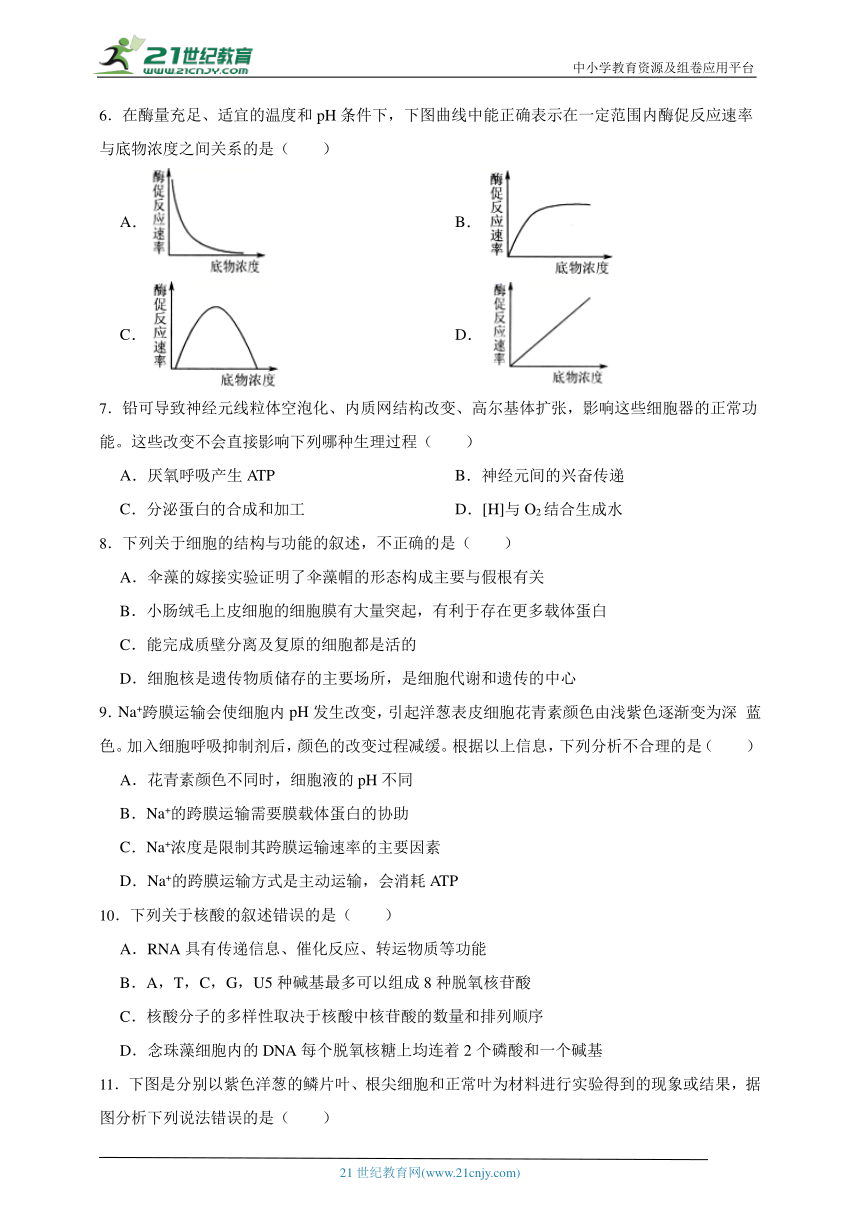 21世纪教育
www.21cnjy.com
中小学教育资源及组卷应用平台

6．在酶量充足、适宜的温度和 pH 条件下，下图曲线中能正确表示在一定范围内酶促反应速率与底物浓度之间关系的是（　　）

A. 酶促反应速率 底物浓度
B. 酶促反应速率 底物浓度
C. 酶促反应速率 底物浓度
D. 酶促反应速率 底物浓度

7．铅可导致神经元线粒体空泡化、内质网结构改变、高尔基体扩张，影响这些细胞器的正常功能。这些改变不会直接影响下列哪种生理过程（　　）

A．厌氧呼吸产生 ATP
B．神经元间的兴奋传递
C．分泌蛋白的合成和加工
D．[H]与 $O_2$ 结合生成水

8．下列关于细胞的结构与功能的叙述，不正确的是（　　）

A．伞藻的嫁接实验证明了伞藻帽的形态构成主要与假根有关
B．小肠绒毛上皮细胞的细胞膜有大量突起，有利于存在更多载体蛋白
C．能完成质壁分离及复原的细胞都是活的
D．细胞核是遗传物质储存的主要场所，是细胞代谢和遗传的中心

9. $Na^+$跨膜运输会使细胞内 pH 发生改变，引起洋葱表皮细胞花青素颜色由浅紫色逐渐变为深 蓝色。加入细胞呼吸抑制剂后，颜色的改变过程减缓。根据以上信息，下列分析不合理的是（　　）

A．花青素颜色不同时，细胞液的 pH 不同
B．$Na^+$的跨膜运输需要膜载体蛋白的协助
C．$Na^+$浓度是限制其跨膜运输速率的主要因素
D．$Na^+$的跨膜运输方式是主动运输，会消耗 ATP

10．下列关于核酸的叙述错误的是（　　）

A．RNA 具有传递信息、催化反应、转运物质等功能
B．A，T，C，G，U5 种碱基最多可以组成 8 种脱氧核苷酸
C．核酸分子的多样性取决于核酸中核苷酸的数量和排列顺序
D．念珠藻细胞内的 DNA 每个脱氧核糖上均连着 2 个磷酸和一个碱基

11．下图是分别以紫色洋葱的鳞片叶、根尖细胞和正常叶为材料进行实验得到的现象或结果，据图分析下列说法错误的是（　　）

21 世纪教育网(www.21cnjy.com)